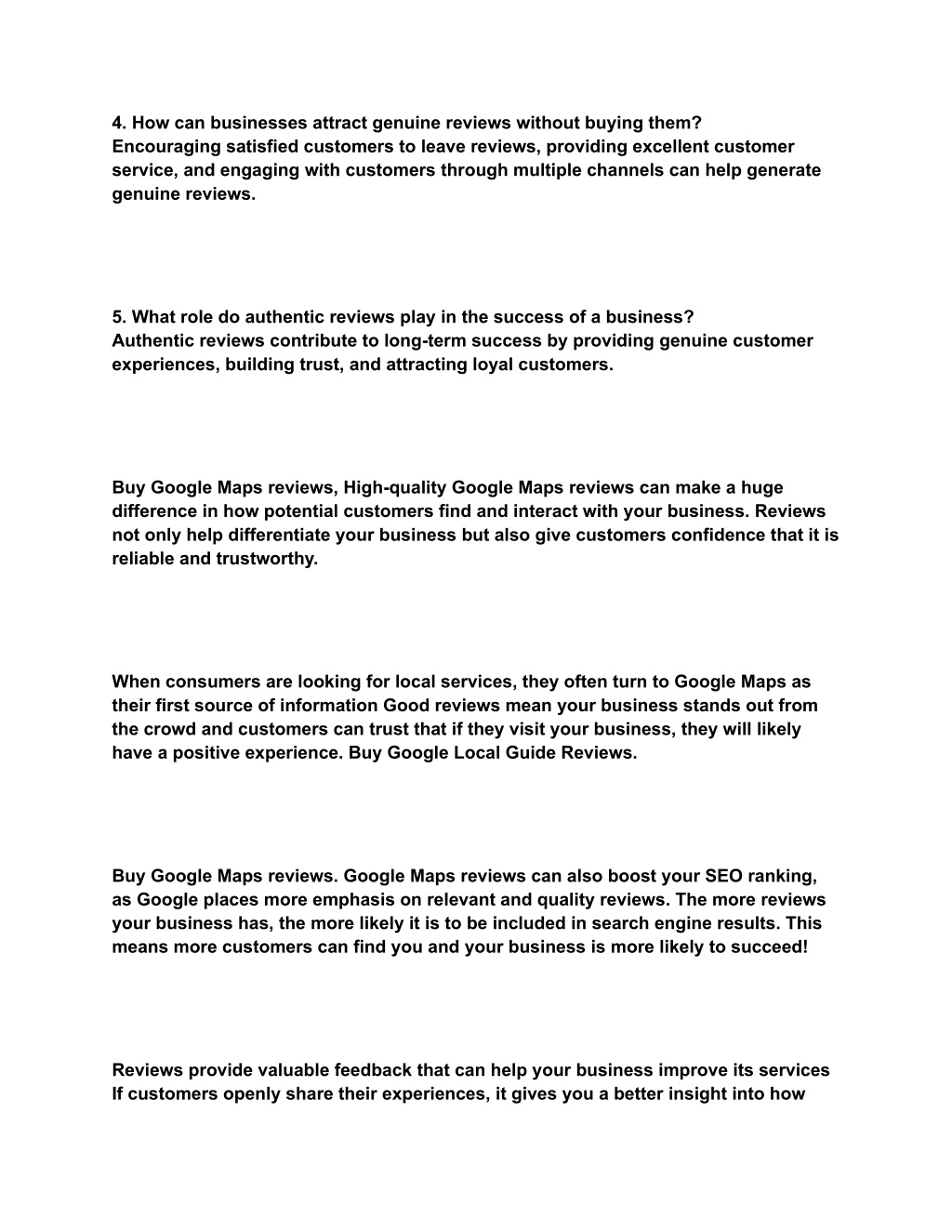 4. How can businesses attract genuine reviews without buying them?
Encouraging satisfied customers to leave reviews, providing excellent customer service, and engaging with customers through multiple channels can help generate genuine reviews.

5. What role do authentic reviews play in the success of a business?
Authentic reviews contribute to long-term success by providing genuine customer experiences, building trust, and attracting loyal customers.

Buy Google Maps reviews, High-quality Google Maps reviews can make a huge difference in how potential customers find and interact with your business. Reviews not only help differentiate your business but also give customers confidence that it is reliable and trustworthy.

When consumers are looking for local services, they often turn to Google Maps as their first source of information Good reviews mean your business stands out from the crowd and customers can trust that if they visit your business, they will likely have a positive experience. Buy Google Local Guide Reviews.

Buy Google Maps reviews. Google Maps reviews can also boost your SEO ranking, as Google places more emphasis on relevant and quality reviews. The more reviews your business has, the more likely it is to be included in search engine results. This means more customers can find you and your business is more likely to succeed!

Reviews provide valuable feedback that can help your business improve its services If customers openly share their experiences, it gives you a better insight into how